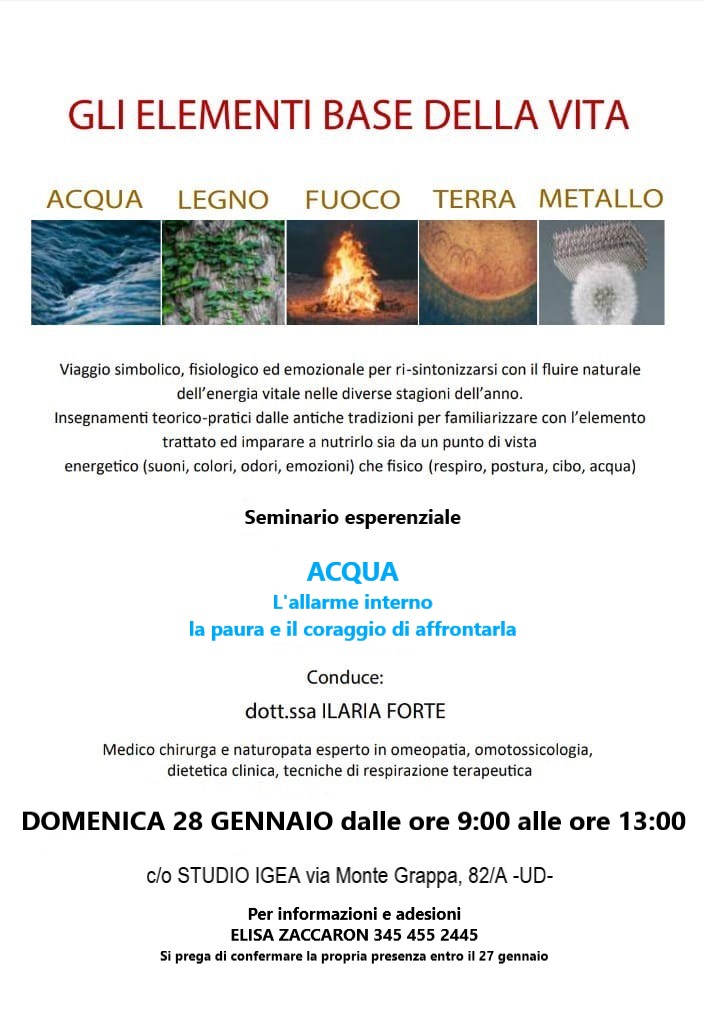 GLI ELEMENTI BASE DELLA VITA

ACQUA LEGNO FUOCO TERRA METALLO

Viaggio simbolico, fisiologico ed emozionale per ri-sintonizzarsi con il fluire naturale dell'energia vitale nelle diverse stagioni dell'anno.
Insegnamenti teorico-pratici dalle antiche tradizioni per familiarizzare con l'elemento trattato ed imparare a nutrirlo sia da un punto di vista energetico (suoni, colori, odori, emozioni) che fisico (respiro, postura, cibo, acqua)

Seminario esperenziale

ACQUA
L'allarme interno
la paura e il coraggio di affrontarla

Conduce:
dott.ssa ILARIA FORTE

Medico chirurga e naturopata esperto in omeopatia, omotossicologia, dietetica clinica, tecniche di respirazione terapeutica

DOMENICA 28 GENNAIO dalle ore 9:00 alle ore 13:00

c/o STUDIO IGEA via Monte Grappa, 82/A -UD-

Per informazioni e adesioni
ELISA ZACCARON 345 455 2445
Si prega di confermare la propria presenza entro il 27 gennaio